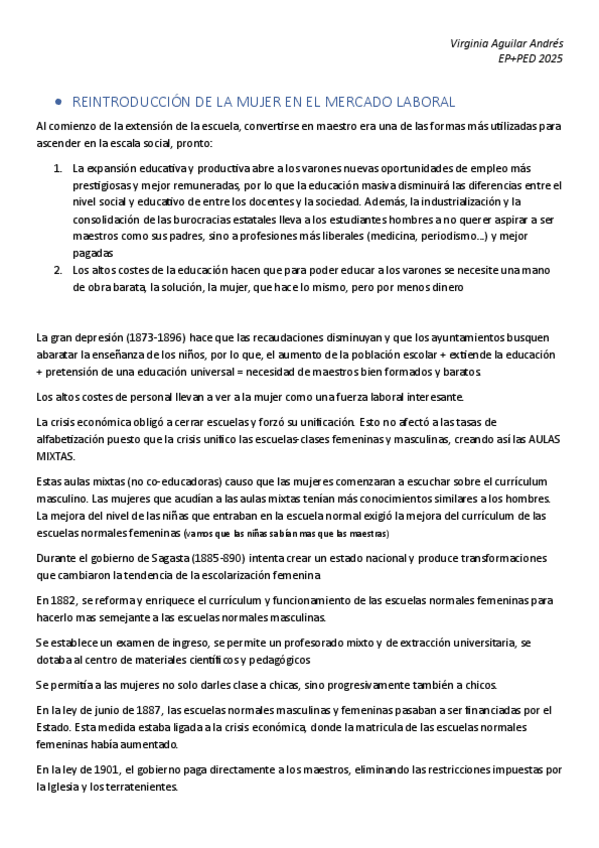 Virginia Aguilar Andrés
EP+PED 2025

• REINTRODUCCIÓN DE LA MUJER EN EL MERCADO LABORAL

Al comienzo de la extensión de la escuela, convertirse en maestro era una de las formas más utilizadas para ascender en la escala social, pronto:

1. La expansión educativa y productiva abre a los varones nuevas oportunidades de empleo más prestigiosas y mejor remuneradas, por lo que la educación masiva disminuirá las diferencias entre el nivel social y educativo de entre los docentes y la sociedad. Además, la industrialización y la consolidación de las burocracias estatales lleva a los estudiantes hombres a no querer aspirar a ser maestros como sus padres, sino a profesiones más liberales (medicina, periodismo...) y mejor pagadas
2. Los altos costes de la educación hacen que para poder educar a los varones se necesite una mano de obra barata, la solución, la mujer, que hace lo mismo, pero por menos dinero

La gran depresión (1873-1896) hace que las recaudaciones disminuyan y que los ayuntamientos busquen abaratar la enseñanza de los niños, por lo que, el aumento de la población escolar + extiende la educación + pretensión de una educación universal = necesidad de maestros bien formados y baratos.

Los altos costes de personal llevan a ver a la mujer como una fuerza laboral interesante.

La crisis económica obligó a cerrar escuelas y forzó su unificación. Esto no afectó a las tasas de alfabetización puesto que la crisis unifico las escuelas-clases femeninas y masculinas, creando así las AULAS MIXTAS.

Estas aulas mixtas (no co-educadoras) causo que las mujeres comenzaran a escuchar sobre el currículum masculino. Las mujeres que acudían a las aulas mixtas tenían más conocimientos similares a los hombres. La mejora del nivel de las niñas que entraban en la escuela normal exigió la mejora del currículum de las escuelas normales femeninas (vamos que las niñas sabían mas que las maestras)

Durante el gobierno de Sagasta (1885-890) intenta crear un estado nacional y produce transformaciones que cambiaron la tendencia de la escolarización femenina

En 1882, se reforma y enriquece el currículum y funcionamiento de las escuelas normales femeninas para hacerlo mas semejante a las escuelas normales masculinas.

Se establece un examen de ingreso, se permite un profesorado mixto y de extracción universitaria, se dotaba al centro de materiales científicos y pedagógicos

Se permitía a las mujeres no solo darles clase a chicas, sino progresivamente también a chicos.

En la ley de junio de 1887, las escuelas normales masculinas y femeninas pasaban a ser financiadas por el Estado. Esta medida estaba ligada a la crisis económica, donde la matricula de las escuelas normales femeninas había aumentado.

En la ley de 1901, el gobierno paga directamente a los maestros, eliminando las restricciones impuestas por la Iglesia y los terratenientes.